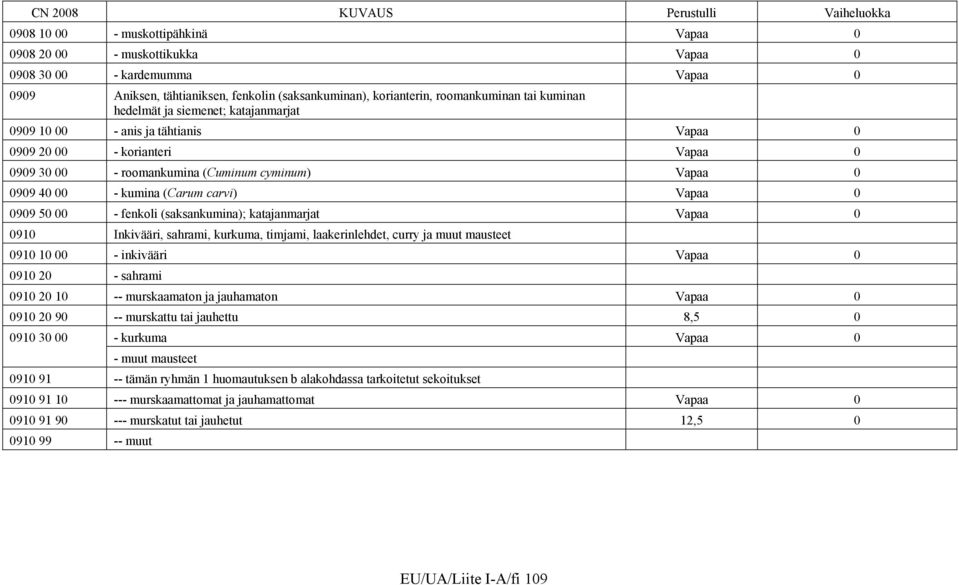 | CN 2008 | KUVAUS | Perustulli | Vaiheluokka |
|---|---|---|---|
| 0908 10 00 | - muskottipähkinä | Vapaa | 0 |
| 0908 20 00 | - muskottikukka | Vapaa | 0 |
| 0908 30 00 | - kardemumma | Vapaa | 0 |
| 0909 | Aniksen, tähtianiksen, fenkolin (saksankuminan), korianterin, roomankuminan tai kuminan hedelmät ja siemenet; katajanmarjat | | |
| 0909 10 00 | - anis ja tähtianis | Vapaa | 0 |
| 0909 20 00 | - korianteri | Vapaa | 0 |
| 0909 30 00 | - roomankumina (Cuminum cyminum) | Vapaa | 0 |
| 0909 40 00 | - kumina (Carum carvi) | Vapaa | 0 |
| 0909 50 00 | - fenkoli (saksankumina); katajanmarjat | Vapaa | 0 |
| 0910 | Inkivääri, sahrami, kurkuma, timjami, laakerinlehdet, curry ja muut mausteet | | |
| 0910 10 00 | - inkivääri | Vapaa | 0 |
| 0910 20 | - sahrami | | |
| 0910 20 10 | -- murskaamaton ja jauhamaton | Vapaa | 0 |
| 0910 20 90 | -- murskattu tai jauhettu | 8,5 | 0 |
| 0910 30 00 | - kurkuma | Vapaa | 0 |
| | - muut mausteet | | |
| 0910 91 | -- tämän ryhmän 1 huomautuksen b alakohdassa tarkoitetut sekoitukset | | |
| 0910 91 10 | --- murskaamattomat ja jauhamattomat | Vapaa | 0 |
| 0910 91 90 | --- murskatut tai jauhetut | 12,5 | 0 |
| 0910 99 | -- muut | | |

EU/UA/Liite I-A/fi 109